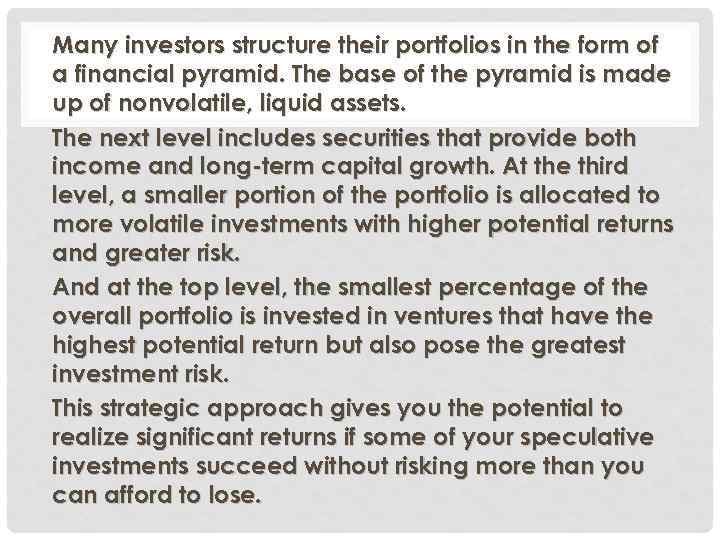 Many investors structure their portfolios in the form of a financial pyramid. The base of the pyramid is made up of nonvolatile, liquid assets.

The next level includes securities that provide both income and long-term capital growth. At the third level, a smaller portion of the portfolio is allocated to more volatile investments with higher potential returns and greater risk.

And at the top level, the smallest percentage of the overall portfolio is invested in ventures that have the highest potential return but also pose the greatest investment risk.

This strategic approach gives you the potential to realize significant returns if some of your speculative investments succeed without risking more than you can afford to lose.